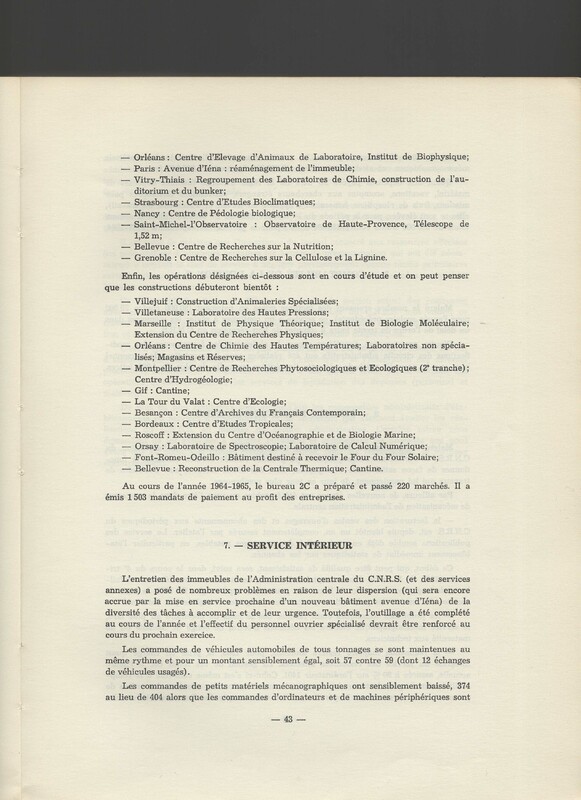 — Orléans : Centre d'Elevage d'Animaux de Laboratoire, Institut de Biophysique;
— Paris : Avenue d'Iéna : réaménagement de l'immeuble;
— Vitry-Thiais : Regroupement des Laboratoires de Chimie, construction de l'auditorium et du bunker;
— Strasbourg : Centre d'Etudes Bioclimatiques;
— Nancy : Centre de Pédologie biologique;
— Saint-Michel-l'Observatoire : Observatoire de Haute-Provence, Télescope de 1,52 m;
— Bellevue : Centre de Recherches sur la Nutrition;
— Grenoble : Centre de Recherches sur la Cellulose et la Lignine.

Enfin, les opérations désignées ci-dessous sont en cours d'étude et on peut penser que les constructions débuteront bientôt :
— Villejuif : Construction d'Animaleries Spécialisées;
— Villetaneuse : Laboratoire des Hautes Pressions;
— Marseille : Institut de Physique Théorique; Institut de Biologie Moléculaire; Extension du Centre de Recherches Physiques;
— Orléans : Centre de Chimie des Hautes Températures; Laboratoires non spécialisés; Magasins et Réserves;
— Montpellier : Centre de Recherches Phytosociologiques et Ecologiques (2e tranche); Centre d'Hydrogéologie;
— Gif : Cantine;
— La Tour du Valat : Centre d'Ecologie;
— Besançon : Centre d'Archives du Français Contemporain;
— Bordeaux : Centre d'Etudes Tropicales;
— Roscoff : Extension du Centre d'Océanographie et de Biologie Marine;
— Orsay : Laboratoire de Spectroscopie; Laboratoire de Calcul Numérique;
— Font-Romeu-Odeillo : Bâtiment destiné à recevoir le Four du Four Solaire;
— Bellevue : Reconstruction de la Centrale Thermique; Cantine.

Au cours de l'année 1964-1965, le bureau 2C a préparé et passé 220 marchés. Il a émis 1 503 mandats de paiement au profit des entreprises.

7. — SERVICE INTÉRIEUR

L'entretien des immeubles de l'Administration centrale du C.N.R.S. (et des services annexes) a posé de nombreux problèmes en raison de leur dispersion (qui sera encore accrue par la mise en service prochaine d'un nouveau bâtiment avenue d'Iéna) de la diversité des tâches à accomplir et de leur urgence. Toutefois, l'outillage a été complété au cours de l'année et l'effectif du personnel ouvrier spécialisé devrait être renforcé au cours du prochain exercice.

Les commandes de véhicules automobiles de tous tonnages se sont maintenues au même rythme et pour un montant sensiblement égal, soit 57 contre 59 (dont 12 échanges de véhicules usagés).

Les commandes de petits matériels mécanographiques ont sensiblement baissé, 374 au lieu de 404 alors que les commandes d'ordinateurs et de machines périphériques sont

— 43 —